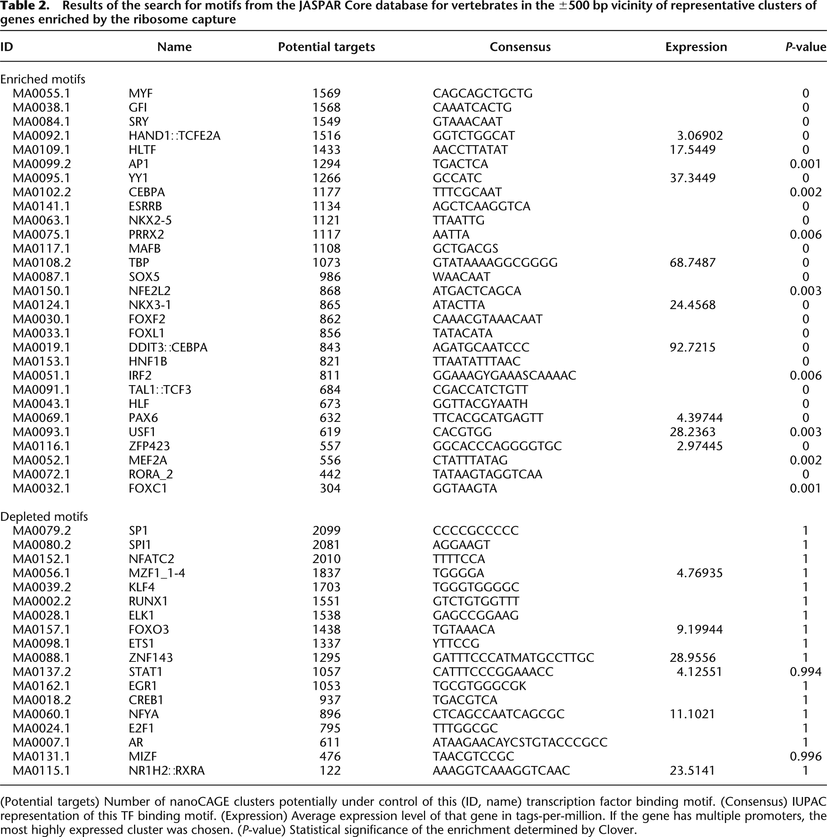 **Table 2.** Results of the search for motifs from the JASPAR Core database for vertebrates in the ±500 bp vicinity of representative clusters of genes enriched by the ribosome capture

| ID | Name | Potential targets | Consensus | Expression | *P*-value |
|---|---|---|---|---|---|
| Enriched motifs | | | | | |
| MA0055.1 | MYF | 1569 | CAGCAGCTGCTG | | 0 |
| MA0038.1 | GFI | 1568 | CAAATCACTG | | 0 |
| MA0084.1 | SRY | 1549 | GTAAACAAT | | 0 |
| MA0092.1 | HAND1::TCFE2A | 1516 | GGTCTGGCAT | 3.06902 | 0 |
| MA0109.1 | HLTF | 1433 | AACCTTATAT | 17.5449 | 0 |
| MA0099.2 | AP1 | 1294 | TGACTCA | | 0.001 |
| MA0095.1 | YY1 | 1266 | GCCATC | 37.3449 | 0 |
| MA0102.2 | CEBPA | 1177 | TTTCGCAAT | | 0.002 |
| MA0141.1 | ESRRB | 1134 | AGCTCAAGGTCA | | 0 |
| MA0063.1 | NKX2-5 | 1121 | TTAATTG | | 0 |
| MA0075.1 | PRRX2 | 1117 | AATTA | | 0.006 |
| MA0117.1 | MAFB | 1108 | GCTGACGS | | 0 |
| MA0108.2 | TBP | 1073 | GTATAAAAGGCGGGG | 68.7487 | 0 |
| MA0087.1 | SOX5 | 986 | WAACAAT | | 0 |
| MA0150.1 | NFE2L2 | 868 | ATGACTCAGCA | | 0.003 |
| MA0124.1 | NKX3-1 | 865 | ATACTTA | 24.4568 | 0 |
| MA0030.1 | FOXF2 | 862 | CAAACGTAAACAAT | | 0 |
| MA0033.1 | FOXL1 | 856 | TATACATA | | 0 |
| MA0019.1 | DDIT3::CEBPA | 843 | AGATGCAATCCC | 92.7215 | 0 |
| MA0153.1 | HNF1B | 821 | TTAATATTTAAC | | 0 |
| MA0051.1 | IRF2 | 811 | GGAAAGYGAAASCAAAAC | | 0.006 |
| MA0091.1 | TAL1::TCF3 | 684 | CGACCATCTGTT | | 0 |
| MA0043.1 | HLF | 673 | GGTTACGYAATH | | 0 |
| MA0069.1 | PAX6 | 632 | TTCACGCATGAGTT | 4.39744 | 0 |
| MA0093.1 | USF1 | 619 | CACGTGG | 28.2363 | 0.003 |
| MA0116.1 | ZFP423 | 557 | GGCACCCAGGGGTGC | 2.97445 | 0 |
| MA0052.1 | MEF2A | 556 | CTATTTATAG | | 0.002 |
| MA0072.1 | RORA_2 | 442 | TATAAGTAGGTCAA | | 0 |
| MA0032.1 | FOXC1 | 304 | GGTAAGTA | | 0.001 |
| Depleted motifs | | | | | |
| MA0079.2 | SP1 | 2099 | CCCCGCCCCC | | 1 |
| MA0080.2 | SPI1 | 2081 | AGGAAGT | | 1 |
| MA0152.1 | NFATC2 | 2010 | TTTTCCA | | 1 |
| MA0056.1 | MZF1_1-4 | 1837 | TGGGGA | 4.76935 | 1 |
| MA0039.2 | KLF4 | 1703 | TGGGTGGGGC | | 1 |
| MA0002.2 | RUNX1 | 1551 | GTCTGTGGTTT | | 1 |
| MA0028.1 | ELK1 | 1538 | GAGCCGGAAG | | 1 |
| MA0157.1 | FOXO3 | 1438 | TGTAAACA | 9.19944 | 1 |
| MA0098.1 | ETS1 | 1337 | YTTCCG | | 1 |
| MA0088.1 | ZNF143 | 1295 | GATTTCCCATMATGCCTTGC | 28.9556 | 1 |
| MA0137.2 | STAT1 | 1057 | CATTTCCCGGAAACC | 4.12551 | 0.994 |
| MA0162.1 | EGR1 | 1053 | TGCGTGGGCGK | | 1 |
| MA0018.2 | CREB1 | 937 | TGACGTCA | | 1 |
| MA0060.1 | NFYA | 896 | CTCAGCCAATCAGCGC | 11.1021 | 1 |
| MA0024.1 | E2F1 | 795 | TTTGGCGC | | 1 |
| MA0007.1 | AR | 611 | ATAAGAACAYCSTGTACCCGCC | | 1 |
| MA0131.1 | MIZF | 476 | TAACGTCCGC | | 0.996 |
| MA0115.1 | NR1H2::RXRA | 122 | AAAGGTCAAAGGTCAAC | 23.5141 | 1 |

(Potential targets) Number of nanoCAGE clusters potentially under control of this (ID, name) transcription factor binding motif. (Consensus) IUPAC representation of this TF binding motif. (Expression) Average expression level of that gene in tags-per-million. If the gene has multiple promoters, the most highly expressed cluster was chosen. (*P*-value) Statistical significance of the enrichment determined by Clover.